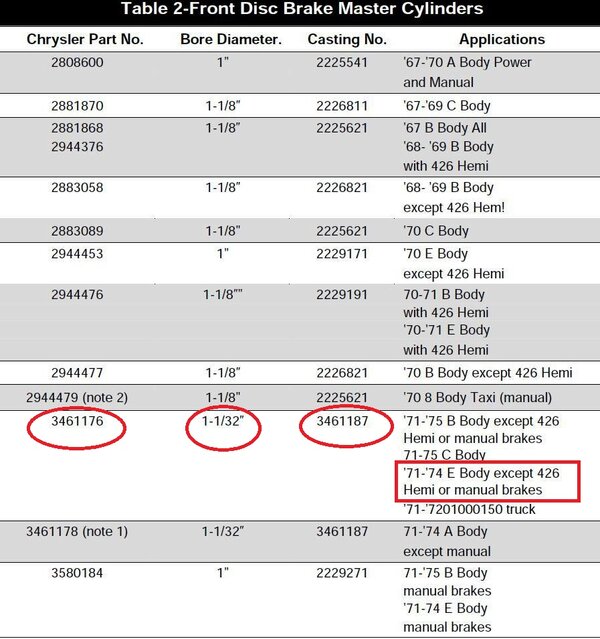 Table 2-Front Disc Brake Master Cylinders

| Chrysler Part No. | Bore Diameter. | Casting No. | Applications |
|---|---|---|---|
| 2808600 | 1" | 2225541 | '67-'70 A Body Power and Manual |
| 2881870 | 1-1/8" | 2226811 | '67-'69 C Body |
| 2881868 2944376 | 1-1/8" | 2225621 | '67 B Body All '68- '69 B Body with 426 Hemi |
| 2883058 | 1-1/8" | 2226821 | '68- '69 B Body except 426 Hem! |
| 2883089 | 1-1/8" | 2225621 | '70 C Body |
| 2944453 | 1" | 2229171 | '70 E Body except 426 Hemi |
| 2944476 | 1-1/8"" | 2229191 | 70-71 B Body with 426 Hemi '70-'71 E Body with 426 Hemi |
| 2944477 | 1-1/8" | 2226821 | '70 B Body except 426 Hemi |
| 2944479 (note 2) | 1-1/8" | 2225621 | '70 8 Body Taxi (manual) |
| 3461176 | 1-1/32" | 3461187 | '71-'75 B Body except 426 Hemi or manual brakes 71-75 C Body '71-'74 E Body except 426 Hemi or manual brakes '71-'7201000150 truck |
| 3461178 (note 1) | 1-1/32" | 3461187 | 71-'74 A Body except manual |
| 3580184 | 1" | 2229271 | 71-'75 B Body manual brakes '71-74 E Body manual brakes |